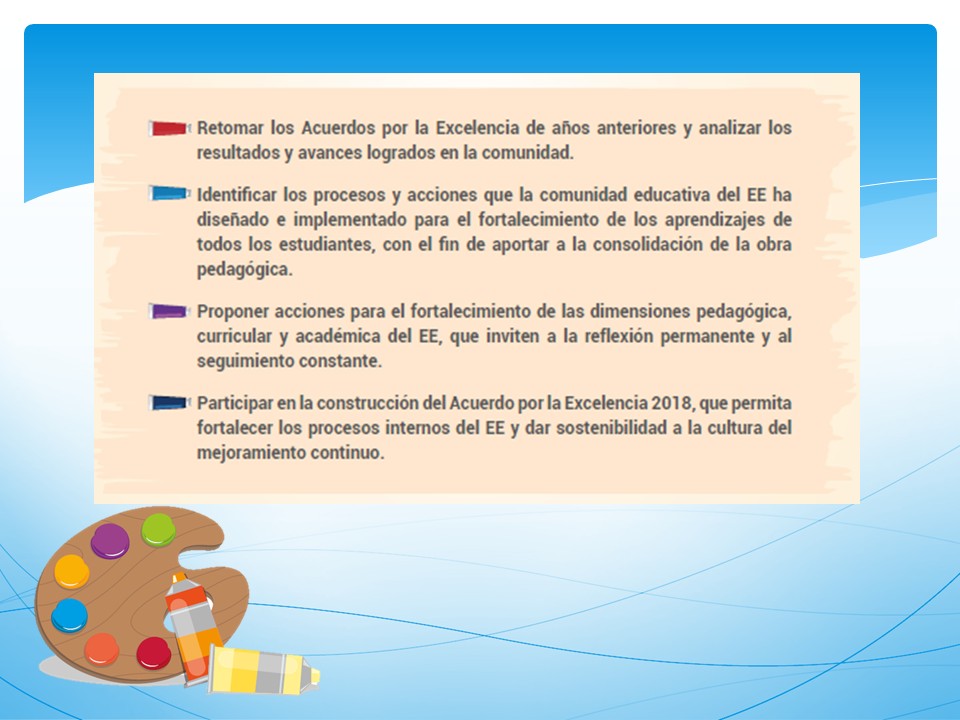 Retomar los Acuerdos por la Excelencia de años anteriores y analizar los resultados y avances logrados en la comunidad.

Identificar los procesos y acciones que la comunidad educativa del EE ha diseñado e implementado para el fortalecimiento de los aprendizajes de todos los estudiantes, con el fin de aportar a la consolidación de la obra pedagógica.

Proponer acciones para el fortalecimiento de las dimensiones pedagógica, curricular y académica del EE, que inviten a la reflexión permanente y al seguimiento constante.

Participar en la construcción del Acuerdo por la Excelencia 2018, que permita fortalecer los procesos internos del EE y dar sostenibilidad a la cultura del mejoramiento continuo.